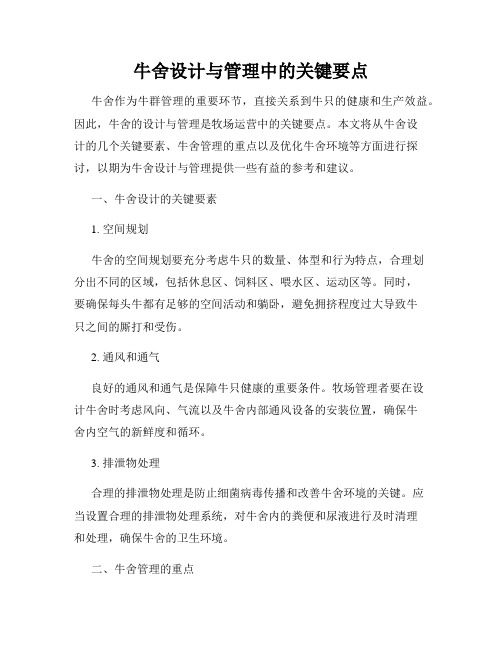 牛舍设计与管理中的关键要点

牛舍作为牛群管理的重要环节，直接关系到牛只的健康和生产效益。因此，牛舍的设计与管理是牧场运营中的关键要点。本文将从牛舍设计的几个关键要素、牛舍管理的重点以及优化牛舍环境等方面进行探讨，以期为牛舍设计与管理提供一些有益的参考和建议。

一、牛舍设计的关键要素

1. 空间规划

牛舍的空间规划要充分考虑牛只的数量、体型和行为特点，合理划分出不同的区域，包括休息区、饲料区、喂水区、运动区等。同时，要确保每头牛都有足够的空间活动和躺卧，避免拥挤程度过大导致牛只之间的厮打和受伤。

2. 通风和通气

良好的通风和通气是保障牛只健康的重要条件。牧场管理者要在设计牛舍时考虑风向、气流以及牛舍内部通风设备的安装位置，确保牛舍内空气的新鲜度和循环。

3. 排泄物处理

合理的排泄物处理是防止细菌病毒传播和改善牛舍环境的关键。应当设置合理的排泄物处理系统，对牛舍内的粪便和尿液进行及时清理和处理，确保牛舍的卫生环境。

二、牛舍管理的重点